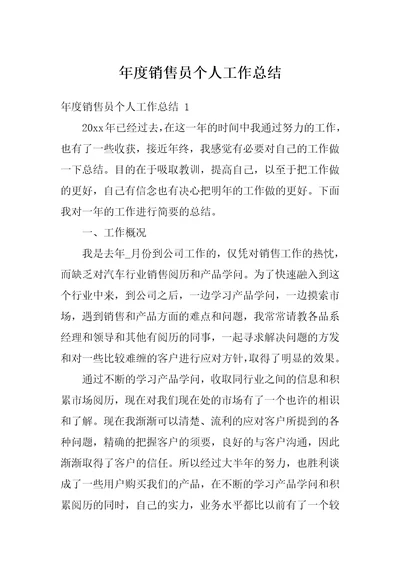 年度销售员个人工作总结

年度销售员个人工作总结 1

20xx年已经过去，在这一年的时间中我通过努力的工作，也有了一些收获，接近年终，我感觉有必要对自己的工作做一下总结。目的在于吸取教训，提高自己，以至于把工作做的更好，自己有信念也有决心把明年的工作做的更好。下面我对一年的工作进行简要的总结。

一、工作概况

我是去年_月份到公司工作的，仅凭对销售工作的热忱，而缺乏对汽车行业销售阅历和产品学问。为了快速融入到这个行业中来，到公司之后，一边学习产品学问，一边摸索市场，遇到销售和产品方面的难点和问题，我常常请教各品系经理和领导和其他有阅历的同事，一起寻求解决问题的方发和对一些比较难缠的客户进行应对方针，取得了明显的效果。

通过不断的学习产品学问，收取同行业之间的信息和积累市场阅历，现在对我们现在处的市场有了一个也许的相识和了解。现在我渐渐可以清楚、流利的应对客户所提到的各种问题，精确的把握客户的须要，良好的与客户沟通，因此渐渐取得了客户的信任。所以经过大半年的努力，也胜利谈成了一些用户购买我们的产品，在不断的学习产品学问和积累阅历的同时，自己的实力，业务水平都比以前有了一个较